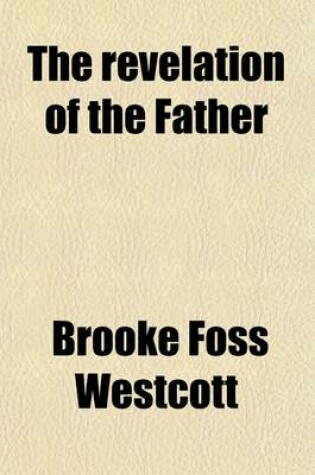 The revelation of the Father

Brooke Foss Westcott